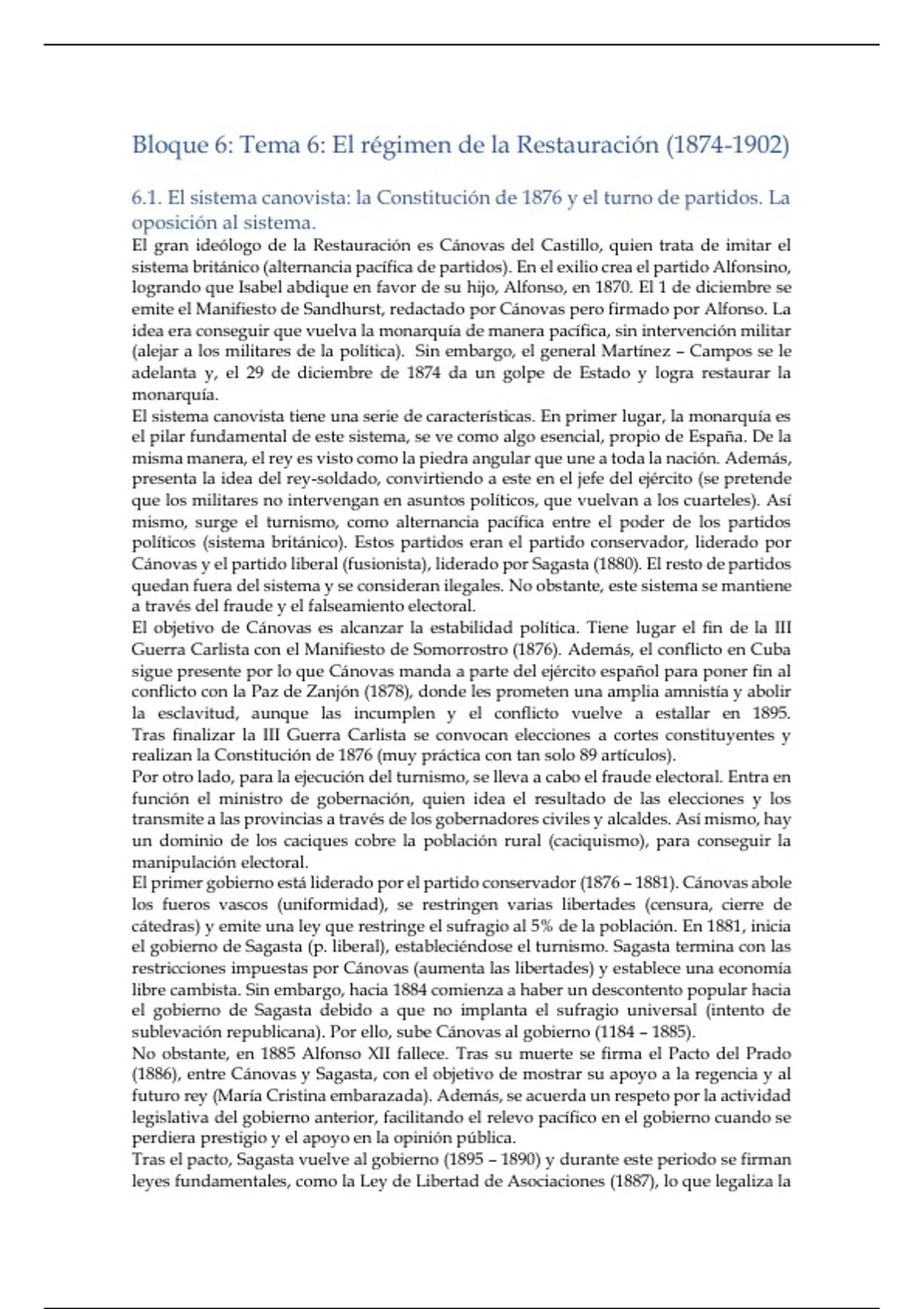 Bloque 6: Tema 6: El régimen de la Restauración (1874-1902)

6.1. El sistema canovista: la Constitución de 1876 y el turno de partidos. La oposición al sistema.

El gran ideólogo de la Restauración es Cánovas del Castillo, quien trata de imitar el sistema británico (alternancia pacífica de partidos). En el exilio crea el partido Alfonsino, logrando que Isabel abdique en favor de su hijo, Alfonso, en 1870. El 1 de diciembre se emite el Manifiesto de Sandhurst, redactado por Cánovas pero firmado por Alfonso. La idea era conseguir que vuelva la monarquía de manera pacífica, sin intervención militar (alejar a los militares de la política). Sin embargo, el general Martínez – Campos se le adelanta y, el 29 de diciembre de 1874 da un golpe de Estado y logra restaurar la monarquía.

El sistema canovista tiene una serie de características. En primer lugar, la monarquía es el pilar fundamental de este sistema, se ve como algo esencial, propio de España. De la misma manera, el rey es visto como la piedra angular que une a toda la nación. Además, presenta la idea del rey-soldado, convirtiendo a este en el jefe del ejército (se pretende que los militares no intervengan en asuntos políticos, que vuelvan a los cuarteles). Así mismo, surge el turnismo, como alternancia pacífica entre el poder de los partidos políticos (sistema británico). Estos partidos eran el partido conservador, liderado por Cánovas y el partido liberal (fusionista), liderado por Sagasta (1880). El resto de partidos quedan fuera del sistema y se consideran ilegales. No obstante, este sistema se mantiene a través del fraude y el falseamiento electoral.

El objetivo de Cánovas es alcanzar la estabilidad política. Tiene lugar el fin de la III Guerra Carlista con el Manifiesto de Somorrostro (1876). Además, el conflicto en Cuba sigue presente por lo que Cánovas manda a parte del ejército español para poner fin al conflicto con la Paz de Zanjón (1878), donde les prometen una amplia amnistía y abolir la esclavitud, aunque las incumplen y el conflicto vuelve a estallar en 1895. Tras finalizar la III Guerra Carlista se convocan elecciones a cortes constituyentes y realizan la Constitución de 1876 (muy práctica con tan solo 89 artículos).

Por otro lado, para la ejecución del turnismo, se lleva a cabo el fraude electoral. Entra en función el ministro de gobernación, quien idea el resultado de las elecciones y los transmite a las provincias a través de los gobernadores civiles y alcaldes. Así mismo, hay un dominio de los caciques cobre la población rural (caciquismo), para conseguir la manipulación electoral.

El primer gobierno está liderado por el partido conservador (1876 – 1881). Cánovas abole los fueros vascos (uniformidad), se restringen varias libertades (censura, cierre de cátedras) y emite una ley que restringe el sufragio al 5% de la población. En 1881, inicia el gobierno de Sagasta (p. liberal), estableciéndose el turnismo. Sagasta termina con las restricciones impuestas por Cánovas (aumenta las libertades) y establece una economía libre cambista. Sin embargo, hacia 1884 comienza a haber un descontento popular hacia el gobierno de Sagasta debido a que no implanta el sufragio universal (intento de sublevación republicana). Por ello, sube Cánovas al gobierno (1184 – 1885).

No obstante, en 1885 Alfonso XII fallece. Tras su muerte se firma el Pacto del Prado (1886), entre Cánovas y Sagasta, con el objetivo de mostrar su apoyo a la regencia y al futuro rey (María Cristina embarazada). Además, se acuerda un respeto por la actividad legislativa del gobierno anterior, facilitando el relevo pacífico en el gobierno cuando se perdiera prestigio y el apoyo en la opinión pública.

Tras el pacto, Sagasta vuelve al gobierno (1895 – 1890) y durante este periodo se firman leyes fundamentales, como la Ley de Libertad de Asociaciones (1887), lo que legaliza la